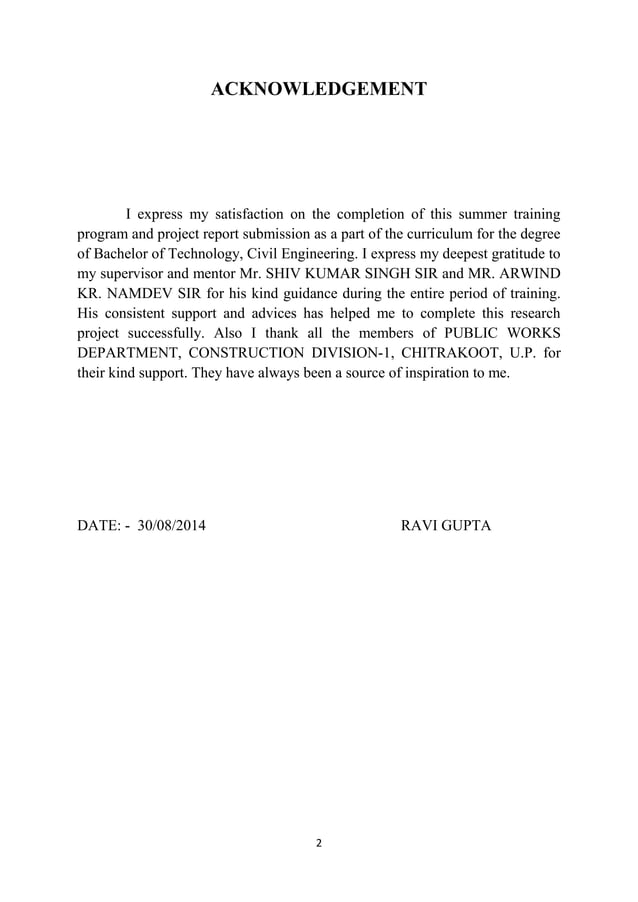 ACKNOWLEDGEMENT

I express my satisfaction on the completion of this summer training program and project report submission as a part of the curriculum for the degree of Bachelor of Technology, Civil Engineering. I express my deepest gratitude to my supervisor and mentor Mr. SHIV KUMAR SINGH SIR and MR. ARWIND KR. NAMDEV SIR for his kind guidance during the entire period of training. His consistent support and advices has helped me to complete this research project successfully. Also I thank all the members of PUBLIC WORKS DEPARTMENT, CONSTRUCTION DIVISION-1, CHITRAKOOT, U.P. for their kind support. They have always been a source of inspiration to me.

DATE: - 30/08/2014 RAVI GUPTA

2